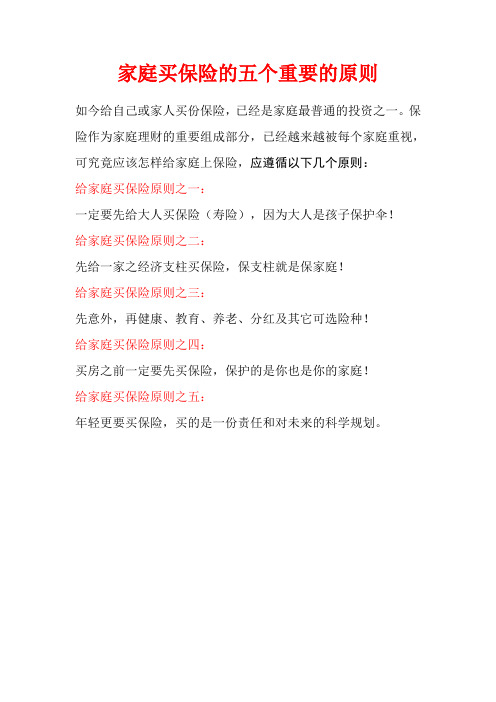 家庭买保险的五个重要的原则

如今给自己或家人买份保险，已经是家庭最普通的投资之一。保险作为家庭理财的重要组成部分，已经越来越被每个家庭重视，可究竟应该怎样给家庭上保险，应遵循以下几个原则：

给家庭买保险原则之一：

一定要先给大人买保险（寿险），因为大人是孩子保护伞！

给家庭买保险原则之二：

先给一家之经济支柱买保险，保支柱就是保家庭！

给家庭买保险原则之三：

先意外，再健康、教育、养老、分红及其它可选险种！

给家庭买保险原则之四：

买房之前一定要先买保险，保护的是你也是你的家庭！

给家庭买保险原则之五：

年轻更要买保险，买的是一份责任和对未来的科学规划。